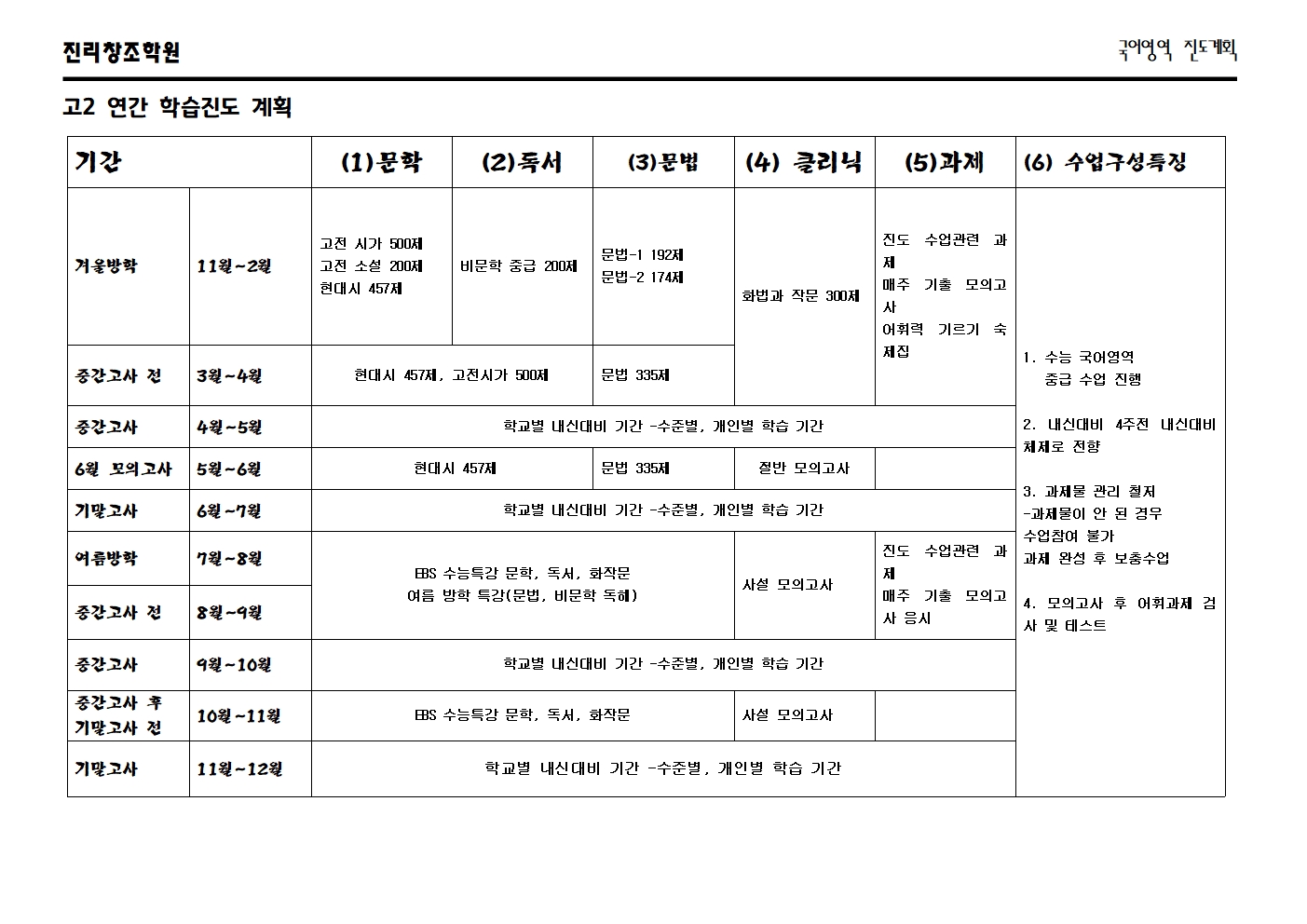 진리창조학원

국어영역 진도계획

고2 연간 학습진도 계획

| 기간 | | (1)문학 | (2)독서 | (3)문법 | (4) 클리닉 | (5)과제 | (6) 수업구성특징 |
|---|---|---|---|---|---|---|---|
| 겨울방학 | 11월~2월 | 고전 시가 500제 고전 소설 200제 현대시 457제 | 비문학 중급 200제 | 문법-1 192제 문법-2 174제 | 화법과 작문 300제 | 진도 수업관련 과제 매주 기출 모의고사 어휘력 기르기 숙제집 | 1. 수능 국어영역 중급 수업 진행 2. 내신대비 4주전 내신대비 체제로 전향 3. 과제물 관리 철저 -과제물이 안 된 경우 수업참여 불가 과제 완성 후 보충수업 4. 모의고사 후 어휘과제 검사 및 테스트 |
| 중간고사 전 | 3월~4월 | 현대시 457제, 고전시가 500제 | | 문법 335제 | | | |
| 중간고사 | 4월~5월 | 학교별 내신대비 기간 -수준별, 개인별 학습 기간 | | | | | |
| 6월 모의고사 | 5월~6월 | 현대시 457제 | | 문법 335제 | 절반 모의고사 | | |
| 기말고사 | 6월~7월 | 학교별 내신대비 기간 -수준별, 개인별 학습 기간 | | | | | |
| 여름방학 | 7월~8월 | EBS 수능특강 문학, 독서, 화작문 여름 방학 특강(문법, 비문학 독해) | | | 사설 모의고사 | 진도 수업관련 과제 매주 기출 모의고사 응시 | |
| 중간고사 전 | 8월~9월 | | | | | | |
| 중간고사 | 9월~10월 | 학교별 내신대비 기간 -수준별, 개인별 학습 기간 | | | | | |
| 중간고사 후 기말고사 전 | 10월~11월 | EBS 수능특강 문학, 독서, 화작문 | | | 사설 모의고사 | | |
| 기말고사 | 11월~12월 | 학교별 내신대비 기간 -수준별, 개인별 학습 기간 | | | | | |